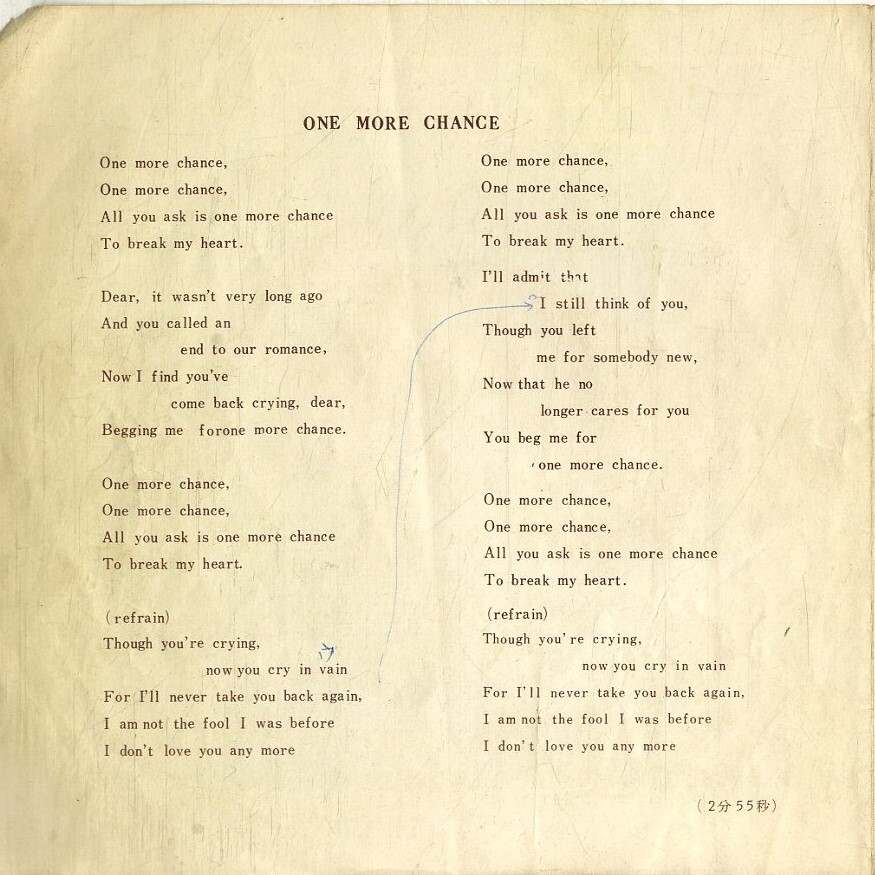 ONE MORE CHANCE

One more chance,
One more chance,
All you ask is one more chance
To break my heart.

Dear, it wasn't very long ago
And you called an
end to our romance,
Now I find you've
come back crying, dear,
Begging me forone more chance.

One more chance,
One more chance,
All you ask is one more chance
To break my heart.

(refrain)
Though you're crying,
now you cry in vain
For I'll never take you back again,
I am not the fool I was before
I don't love you any more

One more chance,
One more chance,
All you ask is one more chance
To break my heart.

I'll admit that
I still think of you,
Though you left
me for somebody new,
Now that he no
longer cares for you
You beg me for
one more chance.

One more chance,
One more chance,
All you ask is one more chance
To break my heart.

(refrain)
Though you're crying,
now you cry in vain
For I'll never take you back again,
I am not the fool I was before
I don't love you any more

(2分55秒)